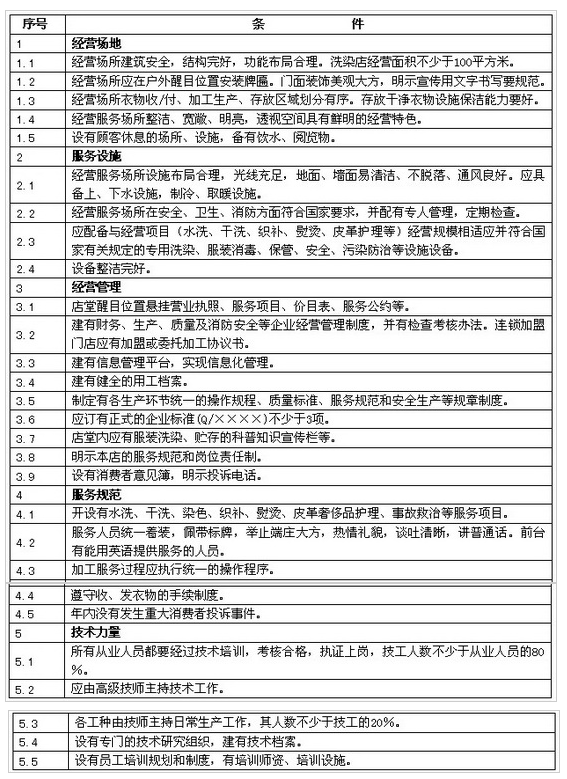 | 序号 | 条　　件 |
|---|---|
| 1 | 经营场地 |
| 1.1 | 经营场所建筑安全，结构完好，功能布局合理。洗染店经营面积不少于100平方米。 |
| 1.2 | 经营场所应在户外醒目位置安装牌匾。门面装饰美观大方，明示宣传用文字书写要规范。 |
| 1.3 | 经营场所衣物收/付、加工生产、存放区域划分有序。存放干净衣物设施保洁能力要好。 |
| 1.4 | 经营服务场所整洁、宽敞、明亮，透视空间具有鲜明的经营特色。 |
| 1.5 | 设有顾客休息的场所、设施，备有饮水、阅览物。 |
| 2 | 服务设施 |
| 2.1 | 经营服务场所设施布局合理，光线充足，地面、墙面易清洁、不脱落、通风良好。应具备上、下水设施，制冷、取暖设施。 |
| 2.2 | 经营服务场所在安全、卫生、消防方面符合国家要求，并配有专人管理，定期检查。 |
| 2.3 | 应配备与经营项目（水洗、干洗、织补、熨烫、皮革护理等）经营规模相适应并符合国家有关规定的专用洗染、服装消毒、保管、安全、污染防治等设施设备。 |
| 2.4 | 设备整洁完好。 |
| 3 | 经营管理 |
| 3.1 | 店堂醒目位置悬挂营业执照、服务项目、价目表、服务公约等。 |
| 3.2 | 建有财务、生产、质量及消防安全等企业经营管理制度，并有检查考核办法。连锁加盟门店应有加盟或委托加工协议书。 |
| 3.3 | 建有信息管理平台，实现信息化管理。 |
| 3.4 | 建有健全的用工档案。 |
| 3.5 | 制定有各生产环节统一的操作规程、质量标准、服务规范和安全生产等规章制度。 |
| 3.6 | 应订有正式的企业标准（Q/××××）不少于3项。 |
| 3.7 | 店堂内应有服装洗染、贮存的科普知识宣传栏等。 |
| 3.8 | 明示本店的服务规范和岗位责任制。 |
| 3.9 | 设有消费者意见簿，明示投诉电话。 |
| 4 | 服务规范 |
| 4.1 | 开设有水洗、干洗、染色、织补、熨烫、皮革奢侈品护理、事故救治等服务项目。 |
| 4.2 | 服务人员统一着装，佩带标牌，举止端庄大方，热情礼貌，谈吐清晰，讲普通话。前台有能用英语提供服务的人员。 |
| 4.3 | 加工服务过程应执行统一的操作程序。 |
| 4.4 | 遵守收、发衣物的手续制度。 |
| 4.5 | 年内没有发生重大消费者投诉事件。 |
| 5 | 技术力量 |
| 5.1 | 所有从业人员都要经过技术培训，考核合格，执证上岗，技工人数不少于从业人员的80%。 |
| 5.2 | 应由高级技师主持技术工作。 |
| 5.3 | 各工种由技师主持日常生产工作，其人数不少于技工的20%。 |
| 5.4 | 设有专门的技术研究组织，建有技术档案。 |
| 5.5 | 设有员工培训规划和制度，有培训师资、培训设施。 |